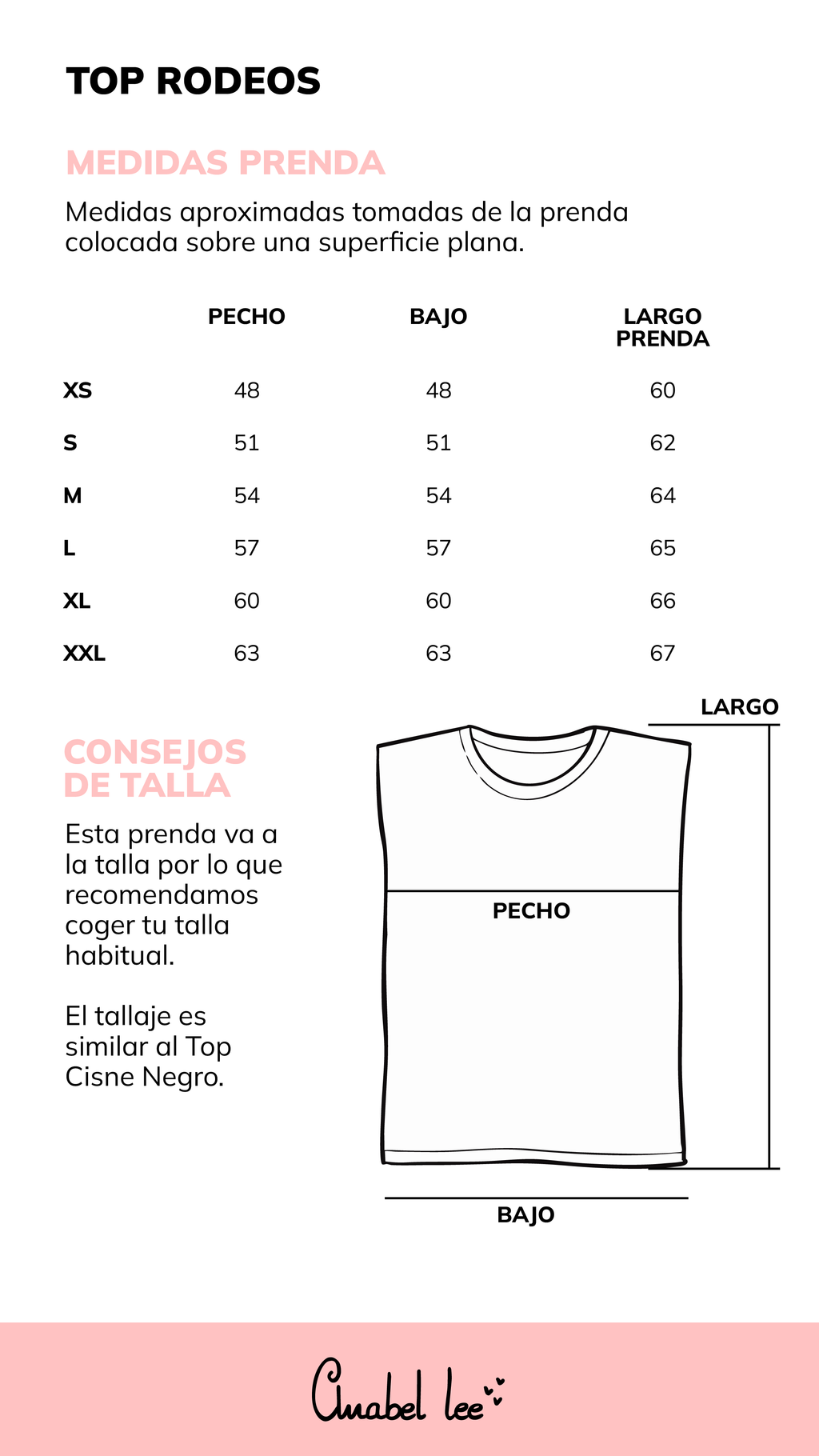 TOP RODEOS

MEDIDAS PRENDA

Medidas aproximadas tomadas de la prenda colocada sobre una superficie plana.

| | PECHO | BAJO | LARGO PRENDA |
|---|---|---|---|
| XS | 48 | 48 | 60 |
| S | 51 | 51 | 62 |
| M | 54 | 54 | 64 |
| L | 57 | 57 | 65 |
| XL | 60 | 60 | 66 |
| XXL | 63 | 63 | 67 |

CONSEJOS DE TALLA

Esta prenda va a la talla por lo que recomendamos coger tu talla habitual.

El tallaje es similar al Top Cisne Negro.

LARGO

PECHO

BAJO

Anabel lee